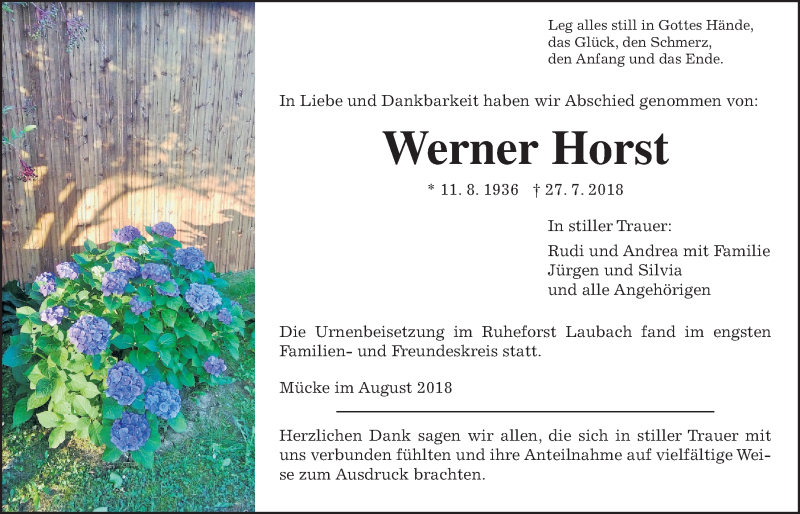 Leg alles still in Gottes Hände,
das Glück, den Schmerz,
den Anfang und das Ende.

In Liebe und Dankbarkeit haben wir Abschied genommen von:

Werner Horst

* 11. 8. 1936 † 27. 7. 2018

In stiller Trauer:

Rudi und Andrea mit Familie
Jürgen und Silvia
und alle Angehörigen

Die Urnenbeisetzung im Ruheforst Laubach fand im engsten Familien- und Freundeskreis statt.

Mücke im August 2018

Herzlichen Dank sagen wir allen, die sich in stiller Trauer mit uns verbunden fühlten und ihre Anteilnahme auf vielfältige Weise zum Ausdruck brachten.